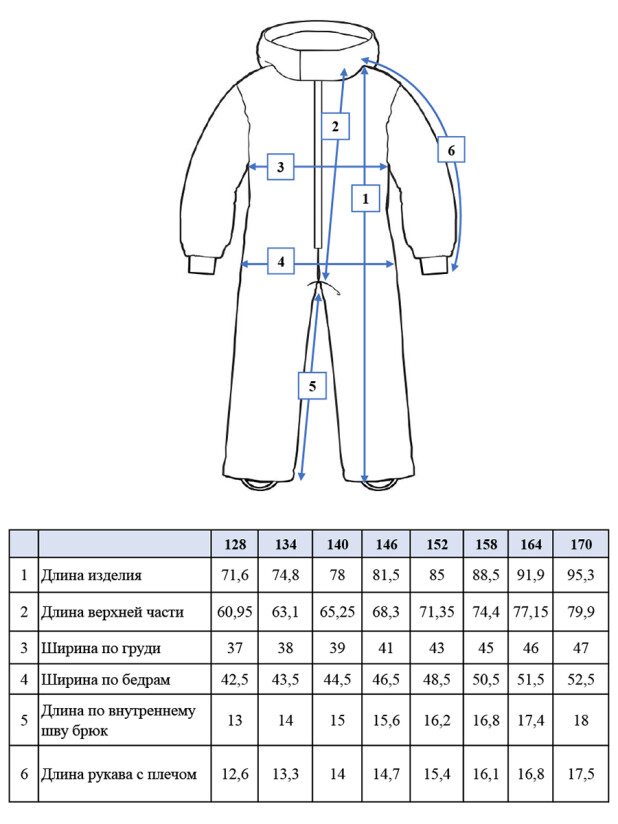 2
6
3
1
4
5

|  |  | 128 | 134 | 140 | 146 | 152 | 158 | 164 | 170 |
|---|---|---|---|---|---|---|---|---|---|
| 1 | Длина изделия | 71,6 | 74,8 | 78 | 81,5 | 85 | 88,5 | 91,9 | 95,3 |
| 2 | Длина верхней части | 60,95 | 63,1 | 65,25 | 68,3 | 71,35 | 74,4 | 77,15 | 79,9 |
| 3 | Ширина по груди | 37 | 38 | 39 | 41 | 43 | 45 | 46 | 47 |
| 4 | Ширина по бедрам | 42,5 | 43,5 | 44,5 | 46,5 | 48,5 | 50,5 | 51,5 | 52,5 |
| 5 | Длина по внутреннему шву брюк | 13 | 14 | 15 | 15,6 | 16,2 | 16,8 | 17,4 | 18 |
| 6 | Длина рукава с плечом | 12,6 | 13,3 | 14 | 14,7 | 15,4 | 16,1 | 16,8 | 17,5 |